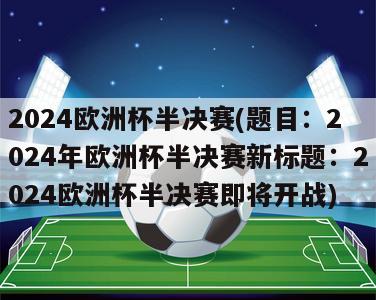 2024欧洲杯半决赛(题目：2024年欧洲杯半决赛新标题：2024欧洲杯半决赛即将开战)